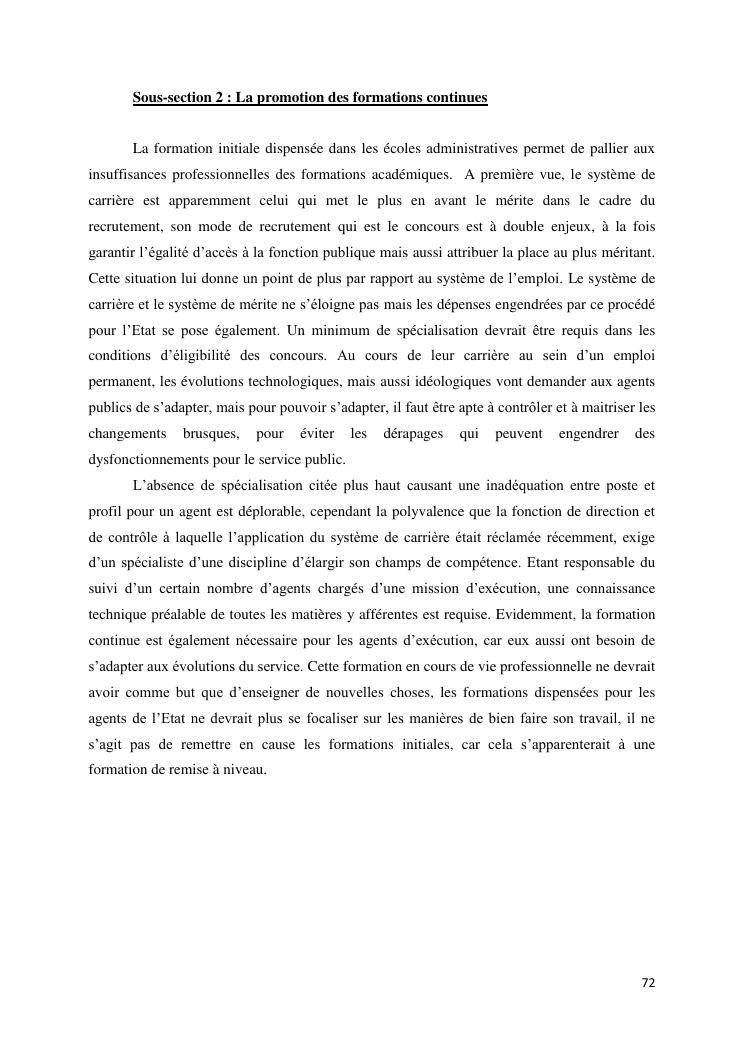 Sous-section 2 : La promotion des formations continues

La formation initiale dispensée dans les écoles administratives permet de pallier aux insuffisances professionnelles des formations académiques. A première vue, le système de carrière est apparemment celui qui met le plus en avant le mérite dans le cadre du recrutement, son mode de recrutement qui est le concours est à double enjeux, à la fois garantir l'égalité d'accès à la fonction publique mais aussi attribuer la place au plus méritant. Cette situation lui donne un point de plus par rapport au système de l'emploi. Le système de carrière et le système de mérite ne s'éloigne pas mais les dépenses engendrées par ce procédé pour l'Etat se pose également. Un minimum de spécialisation devrait être requis dans les conditions d'éligibilité des concours. Au cours de leur carrière au sein d'un emploi permanent, les évolutions technologiques, mais aussi idéologiques vont demander aux agents publics de s'adapter, mais pour pouvoir s'adapter, il faut être apte à contrôler et à maitriser les changements brusques, pour éviter les dérapages qui peuvent engendrer des dysfonctionnements pour le service public.

L'absence de spécialisation citée plus haut causant une inadéquation entre poste et profil pour un agent est déplorable, cependant la polyvalence que la fonction de direction et de contrôle à laquelle l'application du système de carrière était réclamée récemment, exige d'un spécialiste d'une discipline d'élargir son champs de compétence. Etant responsable du suivi d'un certain nombre d'agents chargés d'une mission d'exécution, une connaissance technique préalable de toutes les matières y afférentes est requise. Evidemment, la formation continue est également nécessaire pour les agents d'exécution, car eux aussi ont besoin de s'adapter aux évolutions du service. Cette formation en cours de vie professionnelle ne devrait avoir comme but que d'enseigner de nouvelles choses, les formations dispensées pour les agents de l'Etat ne devrait plus se focaliser sur les manières de bien faire son travail, il ne s'agit pas de remettre en cause les formations initiales, car cela s'apparenterait à une formation de remise à niveau.

72